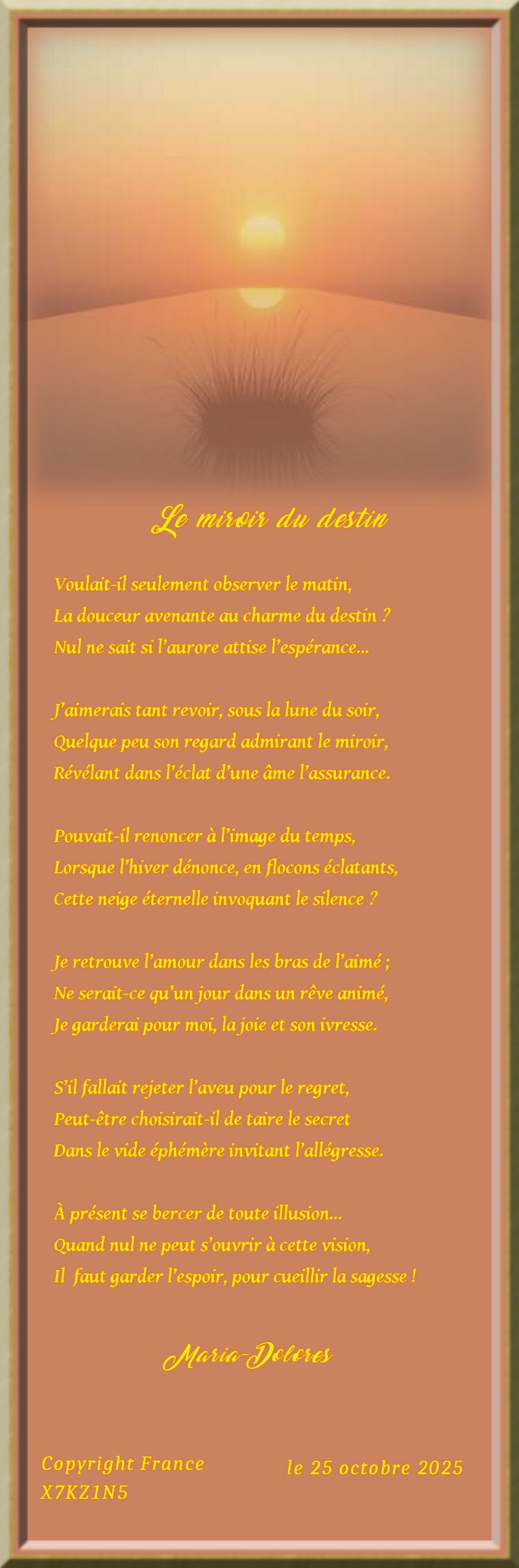 Le miroir du destin

Voulait-il seulement observer le matin,
La douceur avenante au charme du destin ?
Nul ne sait si l'aurore attise l'espérance...

J'aimerais tant revoir, sous la lune du soir,
Quelque peu son regard admirant le miroir,
Révélant dans l'éclat d'une âme l'assurance.

Pouvait-il renoncer à l'image du temps,
Lorsque l'hiver dénonce, en flocons éclatants,
Cette neige éternelle invoquant le silence ?

Je retrouve l'amour dans les bras de l'aimé ;
Ne serait-ce qu'un jour dans un rêve animé,
Je garderai pour moi, la joie et son ivresse.

S'il fallait rejeter l'aveu pour le regret,
Peut-être choisirait-il de taire le secret
Dans le vide éphémère invitant l'allégresse.

À présent se bercer de toute illusion...
Quand nul ne peut s'ouvrir à cette vision,
Il faut garder l'espoir, pour cueillir la sagesse !

Maria-Dolores

Copyright France
X7KZ1N5

le 25 octobre 2025